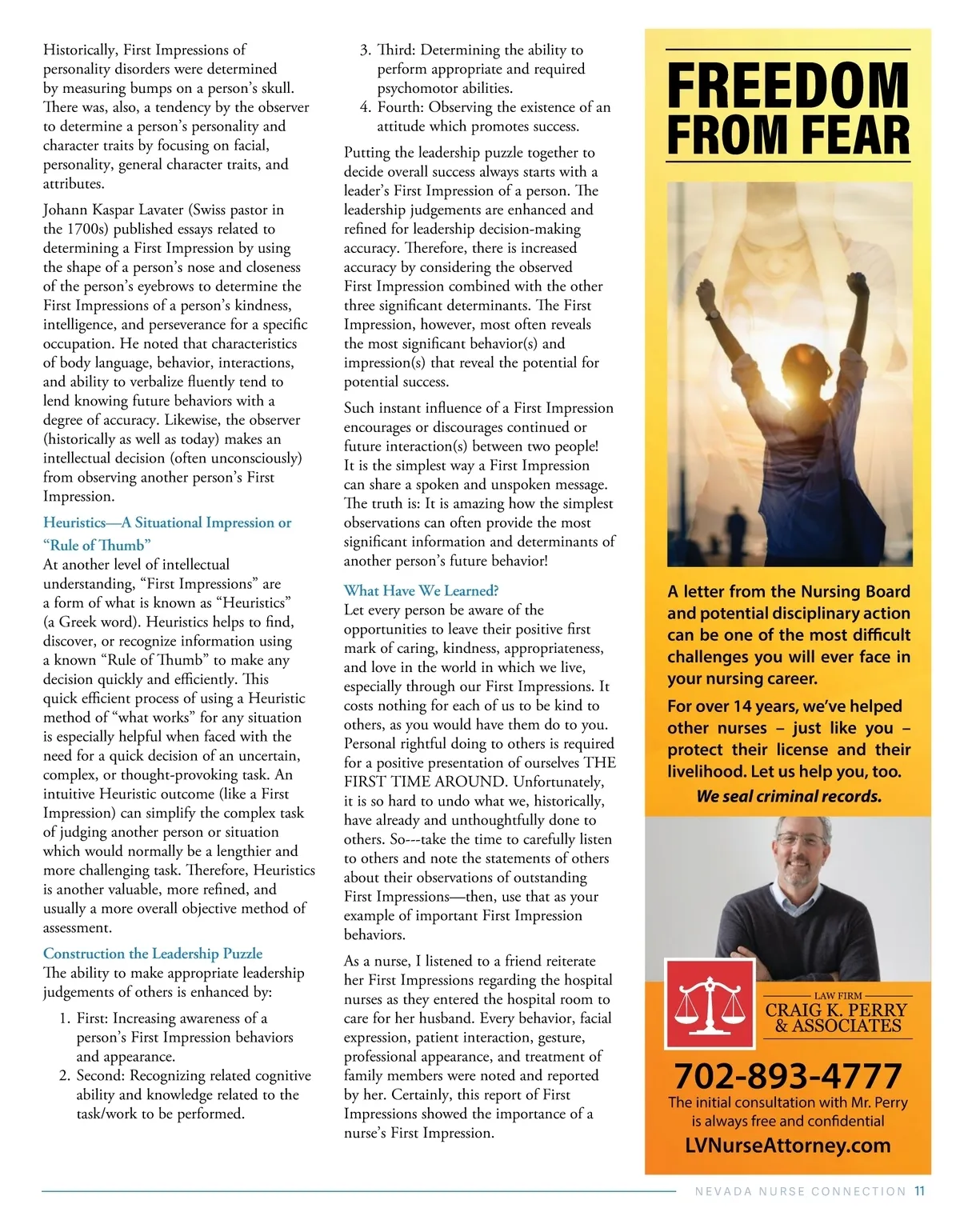 Historically, First Impressions of personality disorders were determined by measuring bumps on a person's skull. There was, also, a tendency by the observer to determine a person's personality and character traits by focusing on facial, personality, general character traits, and attributes.

Johann Kaspar Lavater (Swiss pastor in the 1700s) published essays related to determining a First Impression by using the shape of a person's nose and closeness of the person's eyebrows to determine the First Impressions of a person's kindness, intelligence, and perseverance for a specific occupation. He noted that characteristics of body language, behavior, interactions, and ability to verbalize fluently tend to lend knowing future behaviors with a degree of accuracy. Likewise, the observer (historically as well as today) makes an intellectual decision (often unconsciously) from observing another person's First Impression.

Heuristics—A Situational Impression or "Rule of Thumb"

At another level of intellectual understanding, "First Impressions" are a form of what is known as "Heuristics" (a Greek word). Heuristics helps to find, discover, or recognize information using a known "Rule of Thumb" to make any decision quickly and efficiently. This quick efficient process of using a Heuristic method of "what works" for any situation is especially helpful when faced with the need for a quick decision of an uncertain, complex, or thought-provoking task. An intuitive Heuristic outcome (like a First Impression) can simplify the complex task of judging another person or situation which would normally be a lengthier and more challenging task. Therefore, Heuristics is another valuable, more refined, and usually a more overall objective method of assessment.

Construction the Leadership Puzzle

The ability to make appropriate leadership judgements of others is enhanced by:

1. First: Increasing awareness of a person's First Impression behaviors and appearance.
2. Second: Recognizing related cognitive ability and knowledge related to the task/work to be performed.
3. Third: Determining the ability to perform appropriate and required psychomotor abilities.
4. Fourth: Observing the existence of an attitude which promotes success.

Putting the leadership puzzle together to decide overall success always starts with a leader's First Impression of a person. The leadership judgements are enhanced and refined for leadership decision-making accuracy. Therefore, there is increased accuracy by considering the observed First Impression combined with the other three significant determinants. The First Impression, however, most often reveals the most significant behavior(s) and impression(s) that reveal the potential for potential success.

Such instant influence of a First Impression encourages or discourages continued or future interaction(s) between two people! It is the simplest way a First Impression can share a spoken and unspoken message. The truth is: It is amazing how the simplest observations can often provide the most significant information and determinants of another person's future behavior!

What Have We Learned?

Let every person be aware of the opportunities to leave their positive first mark of caring, kindness, appropriateness, and love in the world in which we live, especially through our First Impressions. It costs nothing for each of us to be kind to others, as you would have them do to you. Personal rightful doing to others is required for a positive presentation of ourselves THE FIRST TIME AROUND. Unfortunately, it is so hard to undo what we, historically, have already and unthoughtfully done to others. So---take the time to carefully listen to others and note the statements of others about their observations of outstanding First Impressions—then, use that as your example of important First Impression behaviors.

As a nurse, I listened to a friend reiterate her First Impressions regarding the hospital nurses as they entered the hospital room to care for her husband. Every behavior, facial expression, patient interaction, gesture, professional appearance, and treatment of family members were noted and reported by her. Certainly, this report of First Impressions showed the importance of a nurse's First Impression.

FREEDOM FROM FEAR

A letter from the Nursing Board and potential disciplinary action can be one of the most difficult challenges you will ever face in your nursing career.

For over 14 years, we've helped other nurses – just like you – protect their license and their livelihood. Let us help you, too.

We seal criminal records.

LAW FIRM
CRAIG K. PERRY & ASSOCIATES

702-893-4777
The initial consultation with Mr. Perry is always free and confidential
LVNurseAttorney.com

NEVADA NURSE CONNECTION 11